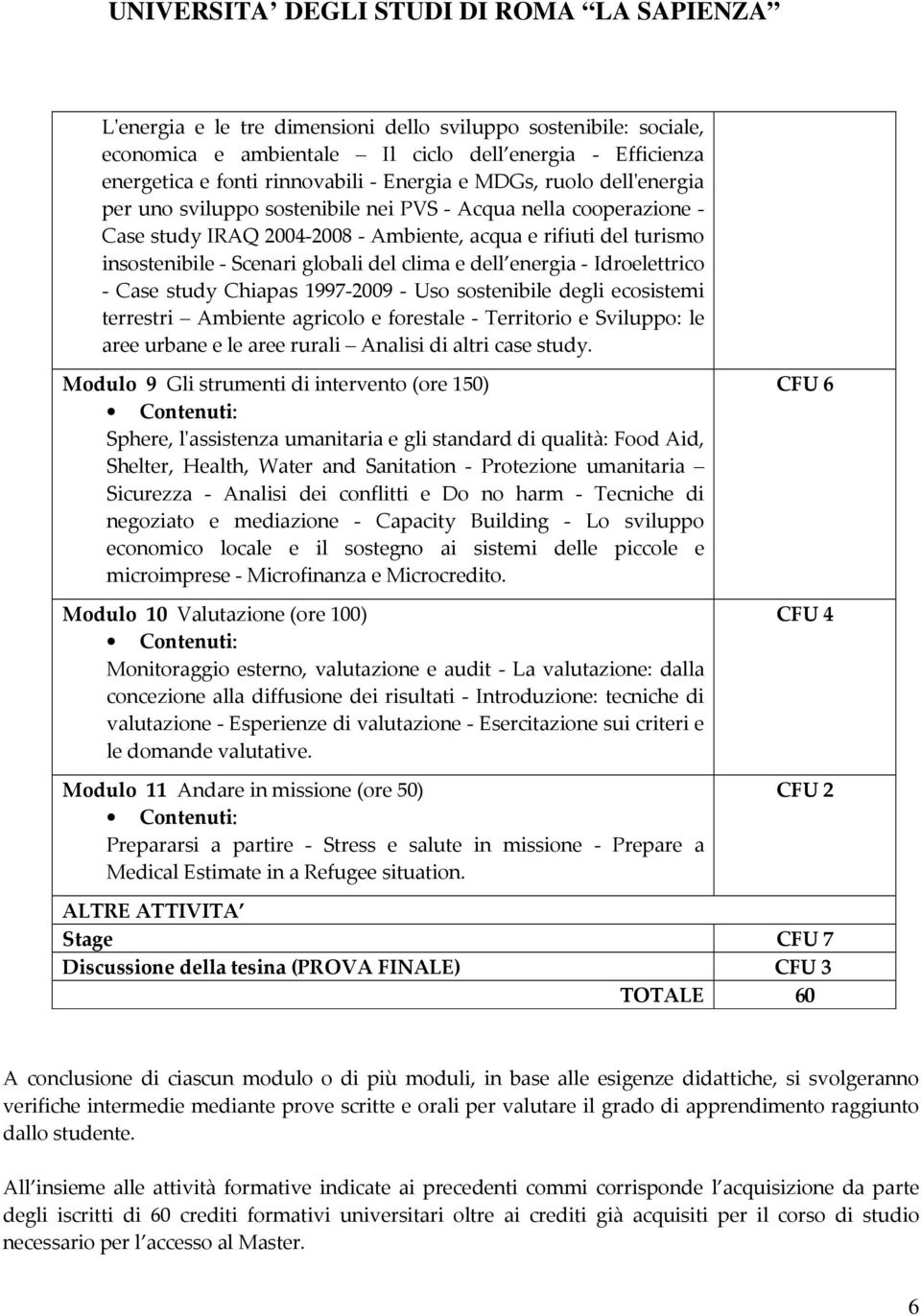 UNIVERSITA' DEGLI STUDI DI ROMA "LA SAPIENZA"

| | |
|---|---|
| L'energia e le tre dimensioni dello sviluppo sostenibile: sociale, economica e ambientale – Il ciclo dell'energia - Efficienza energetica e fonti rinnovabili - Energia e MDGs, ruolo dell'energia per uno sviluppo sostenibile nei PVS - Acqua nella cooperazione - Case study IRAQ 2004-2008 - Ambiente, acqua e rifiuti del turismo insostenibile - Scenari globali del clima e dell'energia - Idroelettrico - Case study Chiapas 1997-2009 - Uso sostenibile degli ecosistemi terrestri – Ambiente agricolo e forestale - Territorio e Sviluppo: le aree urbane e le aree rurali – Analisi di altri case study. | |
| Modulo 9 Gli strumenti di intervento (ore 150) • Contenuti: Sphere, l'assistenza umanitaria e gli standard di qualità: Food Aid, Shelter, Health, Water and Sanitation - Protezione umanitaria – Sicurezza - Analisi dei conflitti e Do no harm - Tecniche di negoziato e mediazione - Capacity Building - Lo sviluppo economico locale e il sostegno ai sistemi delle piccole e microimprese - Microfinanza e Microcredito. | CFU 6 |
| Modulo 10 Valutazione (ore 100) • Contenuti: Monitoraggio esterno, valutazione e audit - La valutazione: dalla concezione alla diffusione dei risultati - Introduzione: tecniche di valutazione - Esperienze di valutazione - Esercitazione sui criteri e le domande valutative. | CFU 4 |
| Modulo 11 Andare in missione (ore 50) • Contenuti: Prepararsi a partire - Stress e salute in missione - Prepare a Medical Estimate in a Refugee situation. | CFU 2 |
| ALTRE ATTIVITA' | |
| Stage | CFU 7 |
| Discussione della tesina (PROVA FINALE) | CFU 3 |
| TOTALE | 60 |

A conclusione di ciascun modulo o di più moduli, in base alle esigenze didattiche, si svolgeranno verifiche intermedie mediante prove scritte e orali per valutare il grado di apprendimento raggiunto dallo studente.

All'insieme alle attività formative indicate ai precedenti commi corrisponde l'acquisizione da parte degli iscritti di 60 crediti formativi universitari oltre ai crediti già acquisiti per il corso di studio necessario per l'accesso al Master.

6